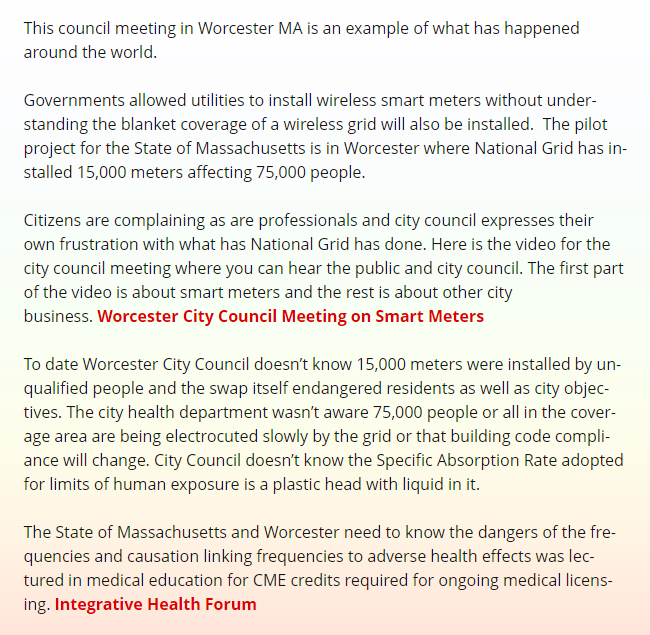 This council meeting in Worcester MA is an example of what has happened around the world.

Governments allowed utilities to install wireless smart meters without understanding the blanket coverage of a wireless grid will also be installed.  The pilot project for the State of Massachusetts is in Worcester where National Grid has installed 15,000 meters affecting 75,000 people.

Citizens are complaining as are professionals and city council expresses their own frustration with what has National Grid has done. Here is the video for the city council meeting where you can hear the public and city council. The first part of the video is about smart meters and the rest is about other city business. Worcester City Council Meeting on Smart Meters

To date Worcester City Council doesn't know 15,000 meters were installed by unqualified people and the swap itself endangered residents as well as city objectives. The city health department wasn't aware 75,000 people or all in the coverage area are being electrocuted slowly by the grid or that building code compliance will change. City Council doesn't know the Specific Absorption Rate adopted for limits of human exposure is a plastic head with liquid in it.

The State of Massachusetts and Worcester need to know the dangers of the frequencies and causation linking frequencies to adverse health effects was lectured in medical education for CME credits required for ongoing medical licensing. Integrative Health Forum